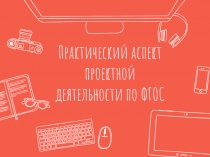 Практический аспект проектной деятельности по ФГОС